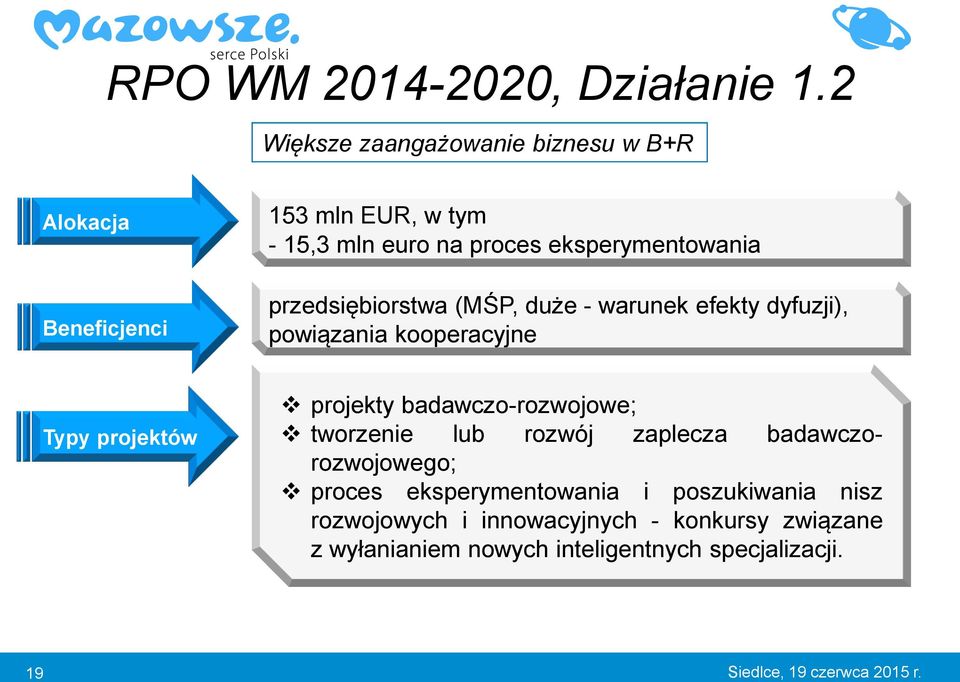 Mazowsze.
serce Polski

RPO WM 2014-2020, Działanie 1.2

Większe zaangażowanie biznesu w B+R

Alokacja

153 mln EUR, w tym
- 15,3 mln euro na proces eksperymentowania

Beneficjenci

przedsiębiorstwa (MŚP, duże - warunek efekty dyfuzji), powiązania kooperacyjne

Typy projektów

❖ projekty badawczo-rozwojowe;
❖ tworzenie lub rozwój zaplecza badawczo-rozwojowego;
❖ proces eksperymentowania i poszukiwania nisz rozwojowych i innowacyjnych - konkursy związane z wyłanianiem nowych inteligentnych specjalizacji.

19

Siedlce, 19 czerwca 2015 r.